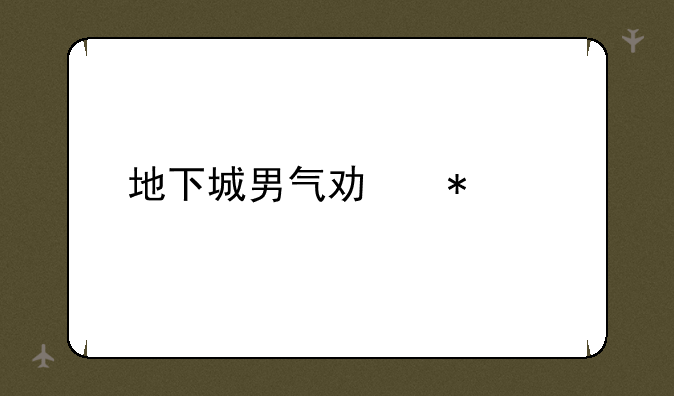 地下城男气劝 *